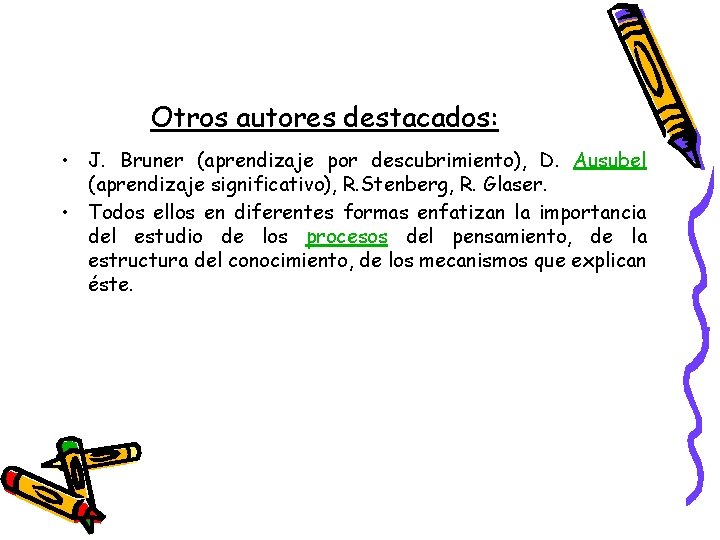 Otros autores destacados:

• J. Bruner (aprendizaje por descubrimiento), D. Ausubel (aprendizaje significativo), R.Stenberg, R. Glaser.
• Todos ellos en diferentes formas enfatizan la importancia del estudio de los procesos del pensamiento, de la estructura del conocimiento, de los mecanismos que explican éste.